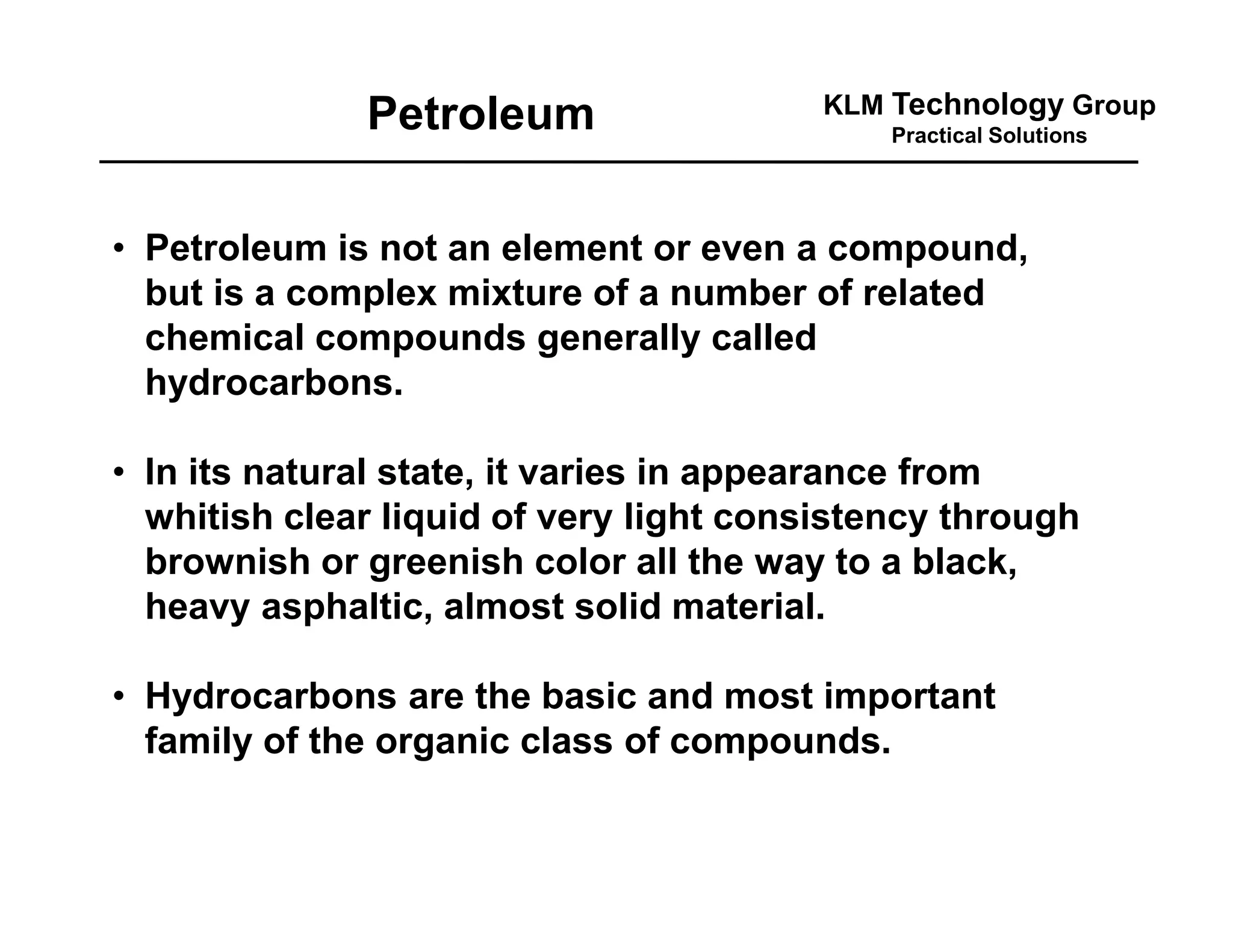 Petroleum

KLM Technology Group
Practical Solutions

• Petroleum is not an element or even a compound, but is a complex mixture of a number of related chemical compounds generally called hydrocarbons.

• In its natural state, it varies in appearance from whitish clear liquid of very light consistency through brownish or greenish color all the way to a black, heavy asphaltic, almost solid material.

• Hydrocarbons are the basic and most important family of the organic class of compounds.